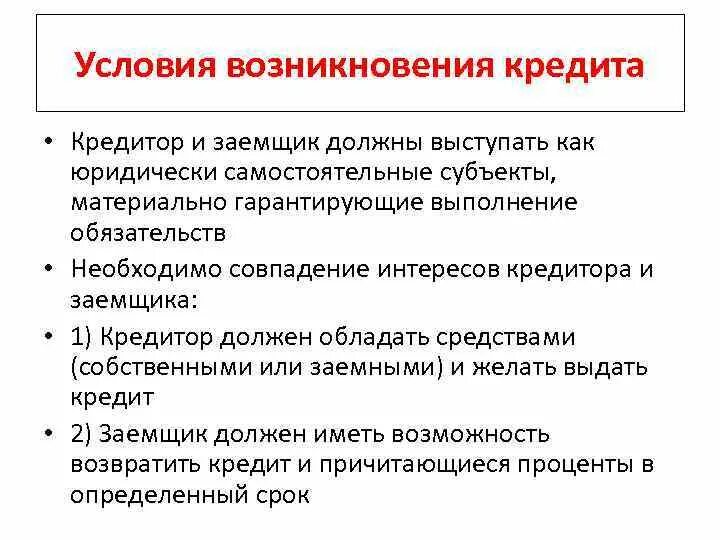 Условия возникновения кредита

• Кредитор и заемщик должны выступать как юридически самостоятельные субъекты, материально гарантирующие выполнение обязательств

• Необходимо совпадение интересов кредитора и заемщика:

• 1) Кредитор должен обладать средствами (собственными или заемными) и желать выдать кредит

• 2) Заемщик должен иметь возможность возвратить кредит и причитающиеся проценты в определенный срок